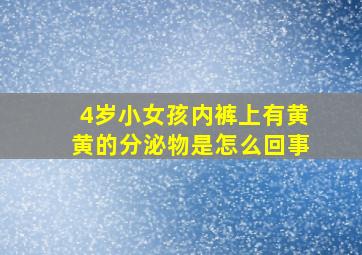 4岁小女孩内裤上有黄黄的分泌物是怎么回事